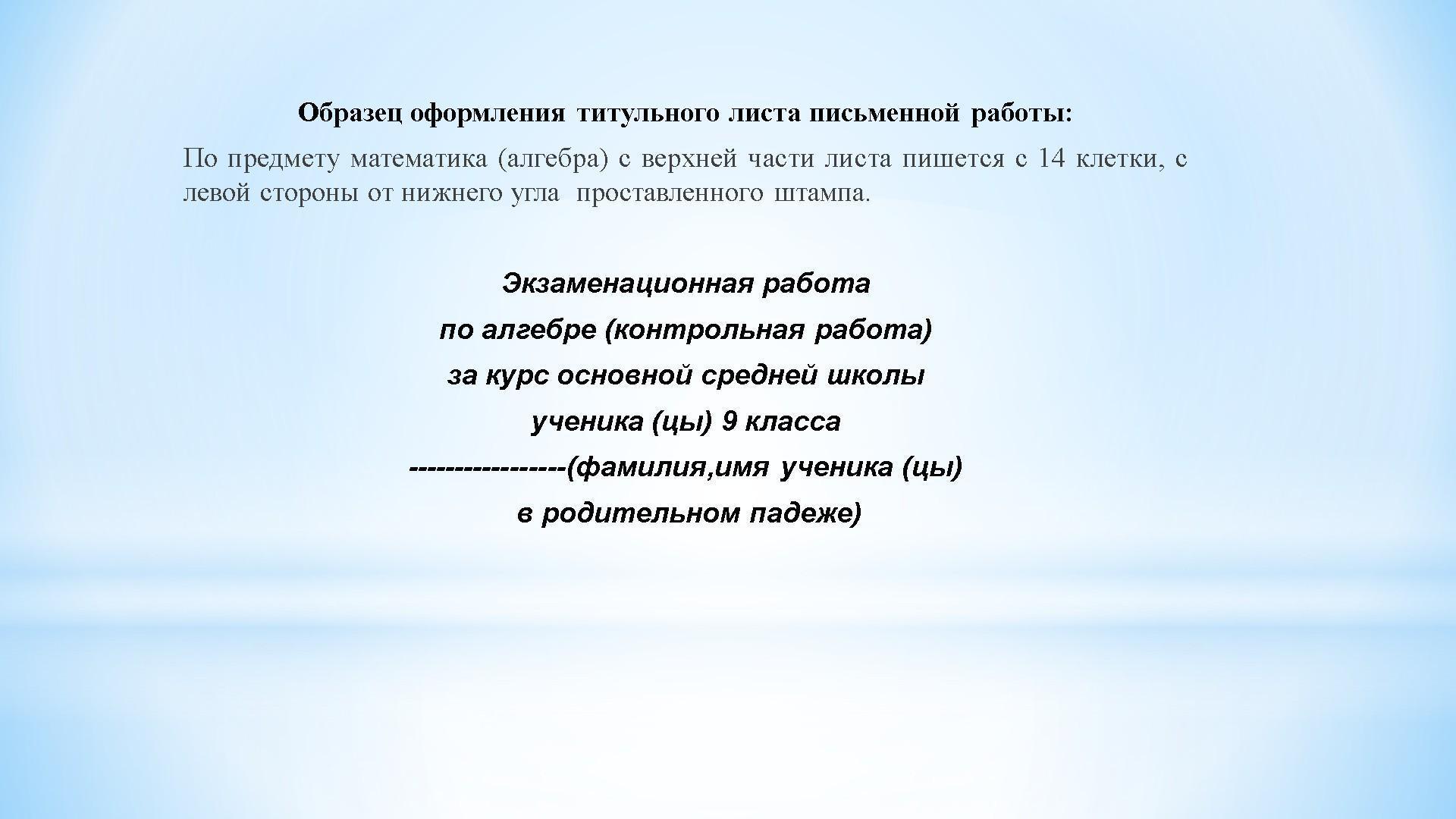 Образец оформления титульного листа письменной работы:

По предмету математика (алгебра) с верхней части листа пишется с 14 клетки, с левой стороны от нижнего угла проставленного штампа.

Экзаменационная работа
по алгебре (контрольная работа)
за курс основной средней школы
ученика (цы) 9 класса
-----------------(фамилия,имя ученика (цы)
в родительном падеже)